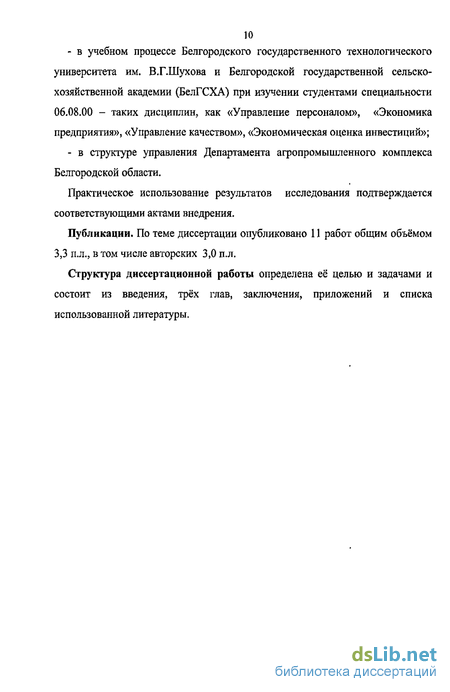 10

- в учебном процессе Белгородского государственного технологического университета им. В.Г.Шухова и Белгородской государственной сельскохозяйственной академии (БелГСХА) при изучении студентами специальности 06.08.00 – таких дисциплин, как «Управление персоналом», «Экономика предприятия», «Управление качеством», «Экономическая оценка инвестиций»;

- в структуре управления Департамента агропромышленного комплекса Белгородской области.

Практическое использование результатов исследования подтверждается соответствующими актами внедрения.

Публикации. По теме диссертации опубликовано 11 работ общим объёмом 3,3 п.л., в том числе авторских 3,0 п.л.

Структура диссертационной работы определена её целью и задачами и состоит из введения, трёх глав, заключения, приложений и списка использованной литературы.

dsLib.net
библиотека диссертаций